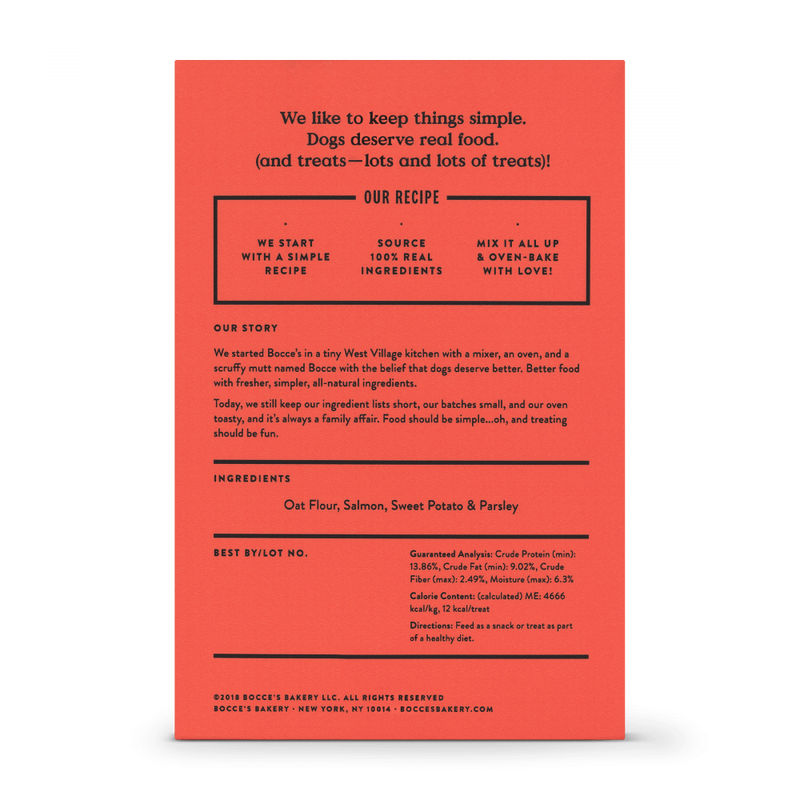 We like to keep things simple.
Dogs deserve real food.
(and treats—lots and lots of treats)!

OUR RECIPE

WE START WITH A SIMPLE RECIPE

SOURCE 100% REAL INGREDIENTS

MIX IT ALL UP & OVEN-BAKE WITH LOVE!

OUR STORY

We started Bocce's in a tiny West Village kitchen with a mixer, an oven, and a scruffy mutt named Bocce with the belief that dogs deserve better. Better food with fresher, simpler, all-natural ingredients.

Today, we still keep our ingredient lists short, our batches small, and our oven toasty, and it's always a family affair. Food should be simple...oh, and treating should be fun.

INGREDIENTS

Oat Flour, Salmon, Sweet Potato & Parsley

BEST BY/LOT NO.

Guaranteed Analysis: Crude Protein (min): 13.86%, Crude Fat (min): 9.02%, Crude Fiber (max): 2.49%, Moisture (max): 6.3%

Calorie Content: (calculated) ME: 4666 kcal/kg, 12 kcal/treat

Directions: Feed as a snack or treat as part of a healthy diet.

©2018 BOCCE'S BAKERY LLC. ALL RIGHTS RESERVED
BOCCE'S BAKERY · NEW YORK, NY 10014 · BOCCESBAKERY.COM